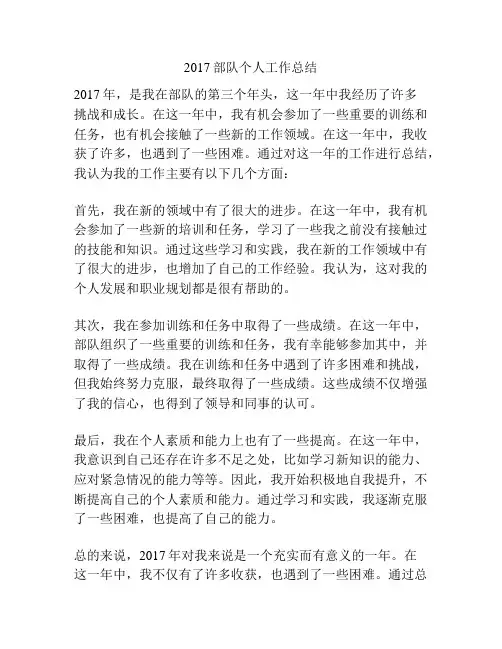 2017 部队个人工作总结

2017 年，是我在部队的第三个年头，这一年中我经历了许多挑战和成长。在这一年中，我有机会参加了一些重要的训练和任务，也有机会接触了一些新的工作领域。在这一年中，我收获了许多，也遇到了一些困难。通过对这一年的工作进行总结，我认为我的工作主要有以下几个方面：

首先，我在新的领域中有了很大的进步。在这一年中，我有机会参加了一些新的培训和任务，学习了一些我之前没有接触过的技能和知识。通过这些学习和实践，我在新的工作领域中有了很大的进步，也增加了自己的工作经验。我认为，这对我的个人发展和职业规划都是很有帮助的。

其次，我在参加训练和任务中取得了一些成绩。在这一年中，部队组织了一些重要的训练和任务，我有幸能够参加其中，并取得了一些成绩。我在训练和任务中遇到了许多困难和挑战，但我始终努力克服，最终取得了一些成绩。这些成绩不仅增强了我的信心，也得到了领导和同事的认可。

最后，我在个人素质和能力上也有了一些提高。在这一年中，我意识到自己还存在许多不足之处，比如学习新知识的能力、应对紧急情况的能力等等。因此，我开始积极地自我提升，不断提高自己的个人素质和能力。通过学习和实践，我逐渐克服了一些困难，也提高了自己的能力。

总的来说，2017 年对我来说是一个充实而有意义的一年。在这一年中，我不仅有了许多收获，也遇到了一些困难。通过总